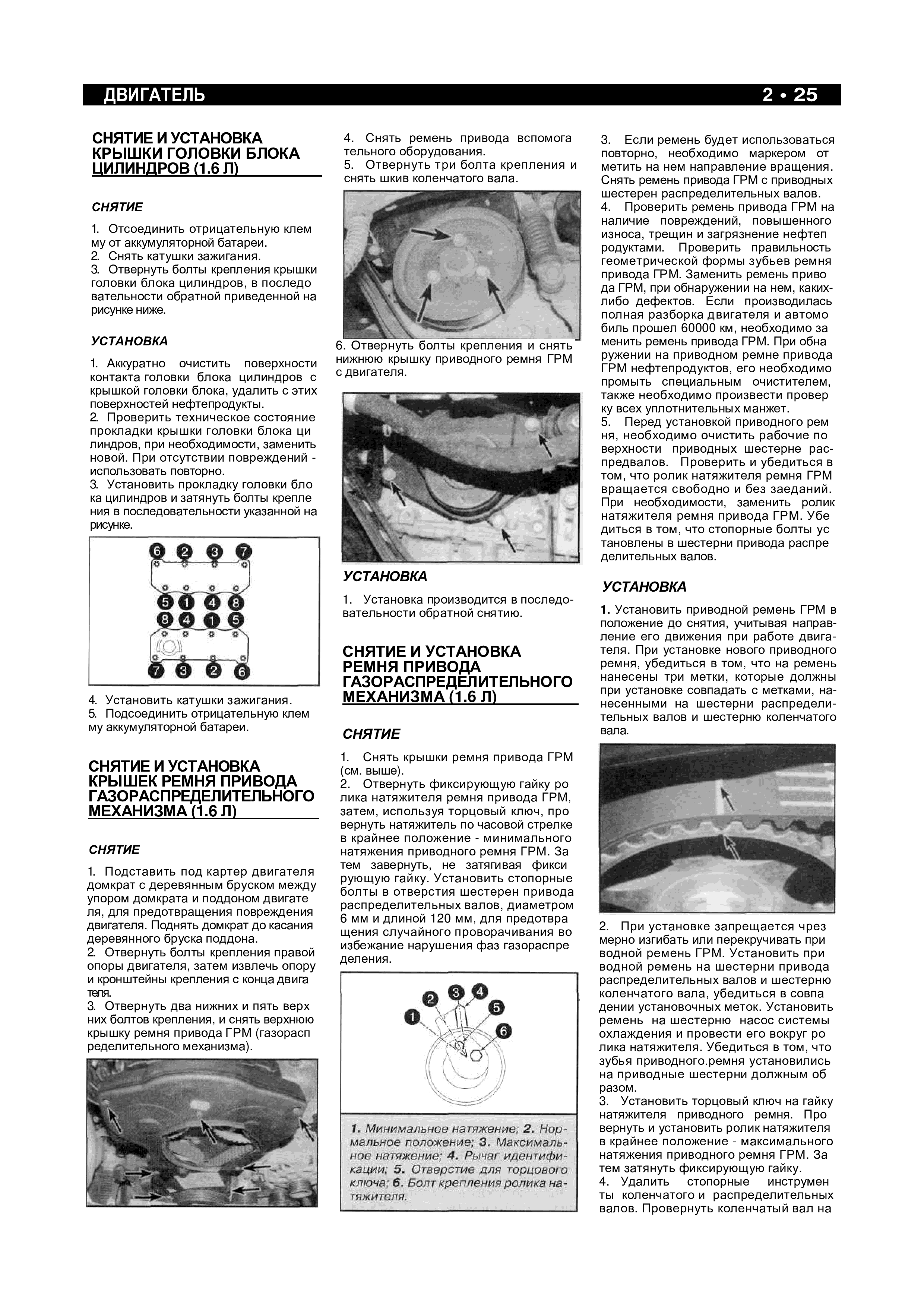 ДВИГАТЕЛЬ 2 • 25

СНЯТИЕ И УСТАНОВКА КРЫШКИ ГОЛОВКИ БЛОКА ЦИЛИНДРОВ (1.6 Л)

СНЯТИЕ

1. Отсоединить отрицательную клемму от аккумуляторной батареи.
2. Снять катушки зажигания.
3. Отвернуть болты крепления крышки головки блока цилиндров, в последовательности обратной приведенной на рисунке ниже.

УСТАНОВКА

1. Аккуратно очистить поверхности контакта головки блока цилиндров с крышкой головки блока, удалить с этих поверхностей нефтепродукты.
2. Проверить техническое состояние прокладки крышки головки блока цилиндров, при необходимости, заменить новой. При отсутствии повреждений - использовать повторно.
3. Установить прокладку головки блока цилиндров и затянуть болты крепления в последовательности указанной на рисунке.

6 2 3 7
5 1 4 8
8 4 1 5
7 3 2 6

4. Установить катушки зажигания.
5. Подсоединить отрицательную клемму аккумуляторной батареи.

СНЯТИЕ И УСТАНОВКА КРЫШЕК РЕМНЯ ПРИВОДА ГАЗОРАСПРЕДЕЛИТЕЛЬНОГО МЕХАНИЗМА (1.6 Л)

СНЯТИЕ

1. Подставить под картер двигателя домкрат с деревянным бруском между упором домкрата и поддоном двигателя, для предотвращения повреждения двигателя. Поднять домкрат до касания деревянного бруска поддона.
2. Отвернуть болты крепления правой опоры двигателя, затем извлечь опору и кронштейны крепления с конца двигателя.
3. Отвернуть два нижних и пять верхних болтов крепления, и снять верхнюю крышку ремня привода ГРМ (газораспределительного механизма).

4. Снять ремень привода вспомогательного оборудования.
5. Отвернуть три болта крепления и снять шкив коленчатого вала.

6. Отвернуть болты крепления и снять нижнюю крышку приводного ремня ГРМ с двигателя.

УСТАНОВКА

1. Установка производится в последовательности обратной снятию.

СНЯТИЕ И УСТАНОВКА РЕМНЯ ПРИВОДА ГАЗОРАСПРЕДЕЛИТЕЛЬНОГО МЕХАНИЗМА (1.6 Л)

СНЯТИЕ

1. Снять крышки ремня привода ГРМ (см. выше).
2. Отвернуть фиксирующую гайку ролика натяжителя ремня привода ГРМ, затем, используя торцовый ключ, провернуть натяжитель по часовой стрелке в крайнее положение - минимального натяжения приводного ремня ГРМ. Затем завернуть, не затягивая фиксирующую гайку. Установить стопорные болты в отверстия шестерен привода распределительных валов, диаметром 6 мм и длиной 120 мм, для предотвращения случайного проворачивания во избежание нарушения фаз газораспределения.

1 2 3 4 5 6

1. Минимальное натяжение; 2. Нормальное положение; 3. Максимальное натяжение; 4. Рычаг идентификации; 5. Отверстие для торцового ключа; 6. Болт крепления ролика натяжителя.

3. Если ремень будет использоваться повторно, необходимо маркером отметить на нем направление вращения. Снять ремень привода ГРМ с приводных шестерен распределительных валов.
4. Проверить ремень привода ГРМ на наличие повреждений, повышенного износа, трещин и загрязнение нефтепродуктами. Проверить правильность геометрической формы зубьев ремня привода ГРМ. Заменить ремень привода ГРМ, при обнаружении на нем, каких-либо дефектов. Если производилась полная разборка двигателя и автомобиль прошел 60000 км, необходимо заменить ремень привода ГРМ. При обнаружении на приводном ремне привода ГРМ нефтепродуктов, его необходимо промыть специальным очистителем, также необходимо произвести проверку всех уплотнительных манжет.
5. Перед установкой приводного ремня, необходимо очистить рабочие поверхности приводных шестерне распредвалов. Проверить и убедиться в том, что ролик натяжителя ремня ГРМ вращается свободно и без заеданий. При необходимости, заменить ролик натяжителя ремня привода ГРМ. Убедиться в том, что стопорные болты установлены в шестерни привода распределительных валов.

УСТАНОВКА

1. Установить приводной ремень ГРМ в положение до снятия, учитывая направление его движения при работе двигателя. При установке нового приводного ремня, убедиться в том, что на ремень нанесены три метки, которые должны при установке совпадать с метками, нанесенными на шестерни распределительных валов и шестерню коленчатого вала.

2. При установке запрещается чрезмерно изгибать или перекручивать приводной ремень ГРМ. Установить приводной ремень на шестерни привода распределительных валов и шестерню коленчатого вала, убедиться в совпадении установочных меток. Установить ремень на шестерню насос системы охлаждения и провести его вокруг ролика натяжителя. Убедиться в том, что зубья приводного.ремня установились на приводные шестерни должным образом.
3. Установить торцовый ключ на гайку натяжителя приводного ремня. Провернуть и установить ролик натяжителя в крайнее положение - максимального натяжения приводного ремня ГРМ. Затем затянуть фиксирующую гайку.
4. Удалить стопорные инструменты коленчатого и распределительных валов. Провернуть коленчатый вал на